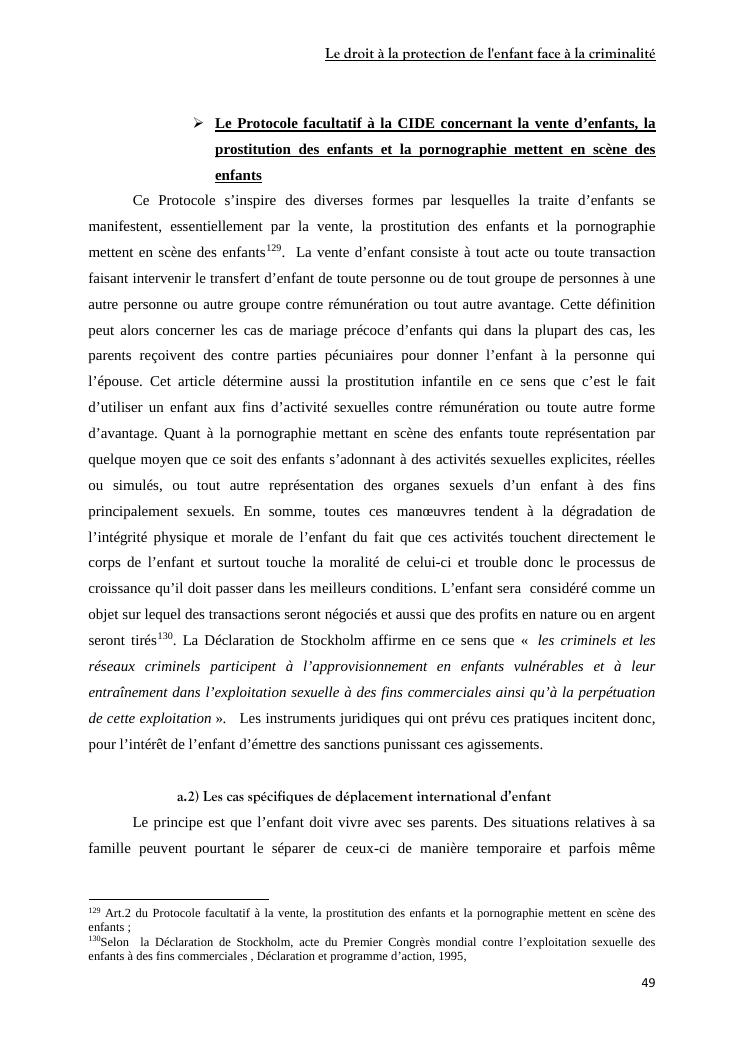 Le droit à la protection de l'enfant face à la criminalité

➢ Le Protocole facultatif à la CIDE concernant la vente d'enfants, la prostitution des enfants et la pornographie mettent en scène des enfants

Ce Protocole s'inspire des diverses formes par lesquelles la traite d'enfants se manifestent, essentiellement par la vente, la prostitution des enfants et la pornographie mettent en scène des enfants$^{129}$. La vente d'enfant consiste à tout acte ou toute transaction faisant intervenir le transfert d'enfant de toute personne ou de tout groupe de personnes à une autre personne ou autre groupe contre rémunération ou tout autre avantage. Cette définition peut alors concerner les cas de mariage précoce d'enfants qui dans la plupart des cas, les parents reçoivent des contre parties pécuniaires pour donner l'enfant à la personne qui l'épouse. Cet article détermine aussi la prostitution infantile en ce sens que c'est le fait d'utiliser un enfant aux fins d'activité sexuelles contre rémunération ou toute autre forme d'avantage. Quant à la pornographie mettant en scène des enfants toute représentation par quelque moyen que ce soit des enfants s'adonnant à des activités sexuelles explicites, réelles ou simulés, ou tout autre représentation des organes sexuels d'un enfant à des fins principalement sexuels. En somme, toutes ces manœuvres tendent à la dégradation de l'intégrité physique et morale de l'enfant du fait que ces activités touchent directement le corps de l'enfant et surtout touche la moralité de celui-ci et trouble donc le processus de croissance qu'il doit passer dans les meilleurs conditions. L'enfant sera considéré comme un objet sur lequel des transactions seront négociés et aussi que des profits en nature ou en argent seront tirés$^{130}$. La Déclaration de Stockholm affirme en ce sens que « les criminels et les réseaux criminels participent à l'approvisionnement en enfants vulnérables et à leur entraînement dans l'exploitation sexuelle à des fins commerciales ainsi qu'à la perpétuation de cette exploitation ». Les instruments juridiques qui ont prévu ces pratiques incitent donc, pour l'intérêt de l'enfant d'émettre des sanctions punissant ces agissements.

a.2) Les cas spécifiques de déplacement international d'enfant

Le principe est que l'enfant doit vivre avec ses parents. Des situations relatives à sa famille peuvent pourtant le séparer de ceux-ci de manière temporaire et parfois même

$^{129}$ Art.2 du Protocole facultatif à la vente, la prostitution des enfants et la pornographie mettent en scène des enfants ;
$^{130}$Selon la Déclaration de Stockholm, acte du Premier Congrès mondial contre l'exploitation sexuelle des enfants à des fins commerciales , Déclaration et programme d'action, 1995,

49